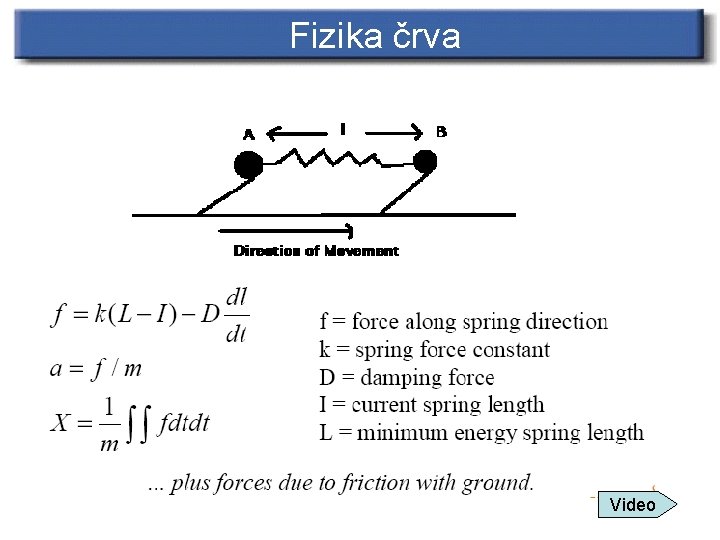 Fizika črva

A

I

B

Direction of Movement

$f = k(L - I) - D\frac{dl}{dt}$

$a = f / m$

$X = \frac{1}{m}\iint f dt dt$

f = force along spring direction
k = spring force constant
D = damping force
I = current spring length
L = minimum energy spring length

... plus forces due to friction with ground.

Video